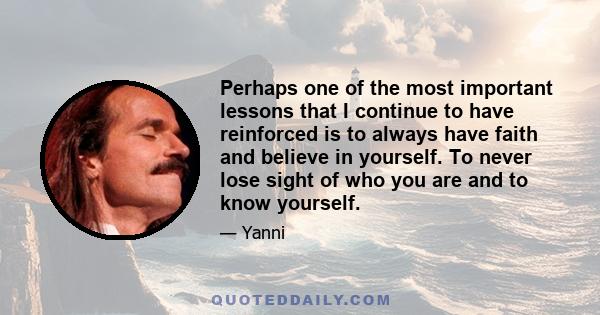 Perhaps one of the most important lessons that I continue to have reinforced is to always have faith and believe in yourself. To never lose sight of who you are and to know yourself.

— Yanni

QUOTEDDAILY.COM